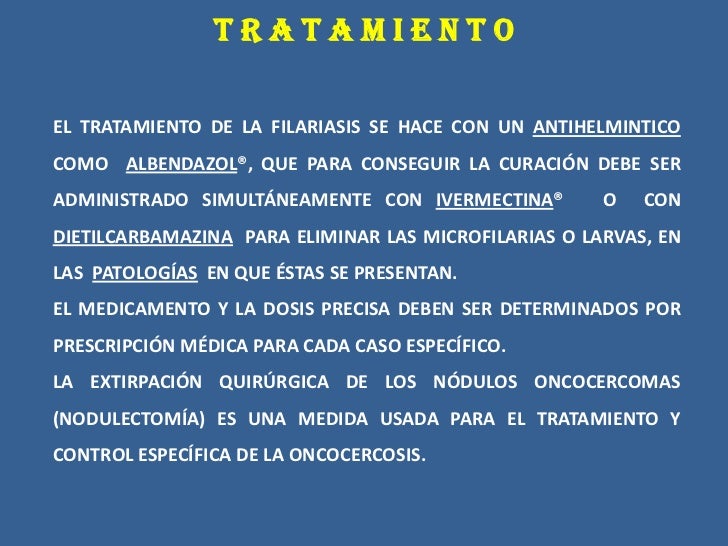 TRATAMIENTO

EL TRATAMIENTO DE LA FILARIASIS SE HACE CON UN ANTIHELMINTICO COMO ALBENDAZOL®, QUE PARA CONSEGUIR LA CURACIÓN DEBE SER ADMINISTRADO SIMULTÁNEAMENTE CON IVERMECTINA® O CON DIETILCARBAMAZINA PARA ELIMINAR LAS MICROFILARIAS O LARVAS, EN LAS PATOLOGÍAS EN QUE ÉSTAS SE PRESENTAN.
EL MEDICAMENTO Y LA DOSIS PRECISA DEBEN SER DETERMINADOS POR PRESCRIPCIÓN MÉDICA PARA CADA CASO ESPECÍFICO.
LA EXTIRPACIÓN QUIRÚRGICA DE LOS NÓDULOS ONCOCERCOMAS (NODULECTOMÍA) ES UNA MEDIDA USADA PARA EL TRATAMIENTO Y CONTROL ESPECÍFICA DE LA ONCOCERCOSIS.